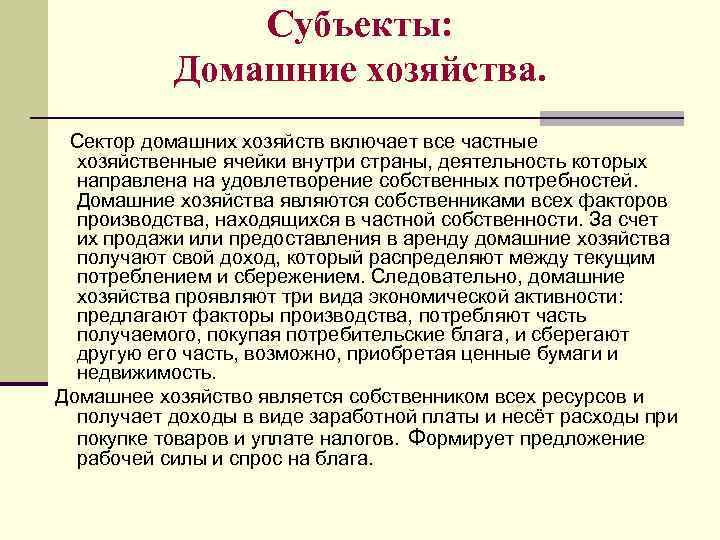 Субъекты:
Домашние хозяйства.

Сектор домашних хозяйств включает все частные хозяйственные ячейки внутри страны, деятельность которых направлена на удовлетворение собственных потребностей. Домашние хозяйства являются собственниками всех факторов производства, находящихся в частной собственности. За счет их продажи или предоставления в аренду домашние хозяйства получают свой доход, который распределяют между текущим потреблением и сбережением. Следовательно, домашние хозяйства проявляют три вида экономической активности: предлагают факторы производства, потребляют часть получаемого, покупая потребительские блага, и сберегают другую его часть, возможно, приобретая ценные бумаги и недвижимость.

Домашнее хозяйство является собственником всех ресурсов и получает доходы в виде заработной платы и несёт расходы при покупке товаров и уплате налогов. Формирует предложение рабочей силы и спрос на блага.